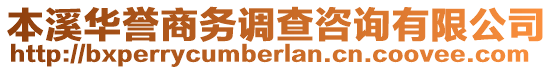 本溪华誉商务调查咨询有限公司
http://bxperrycumberlan.cn.coovee.com